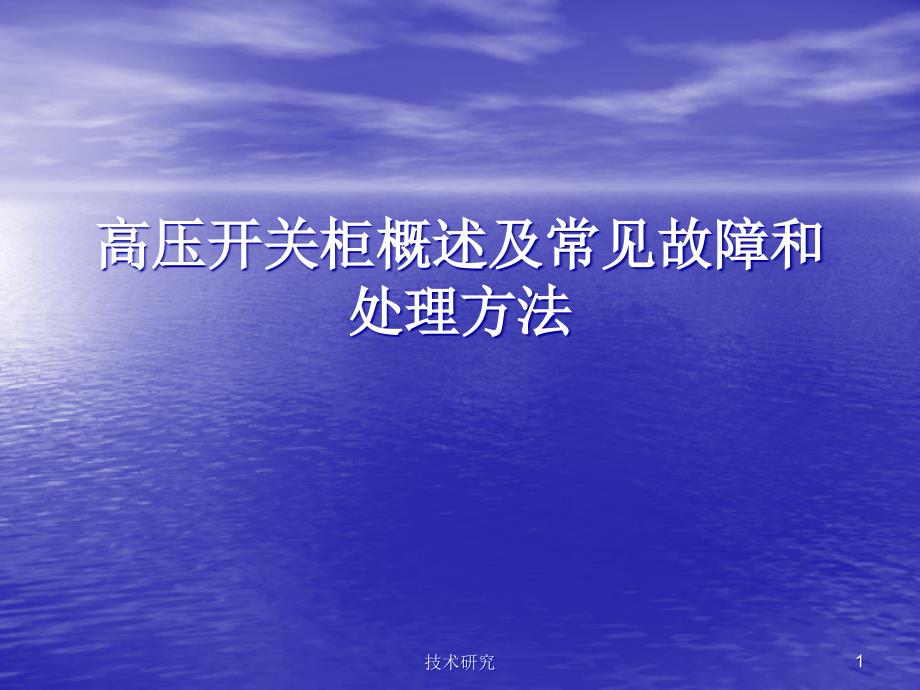 高压开关柜概述及常见故障和处理方法

技术研究

1